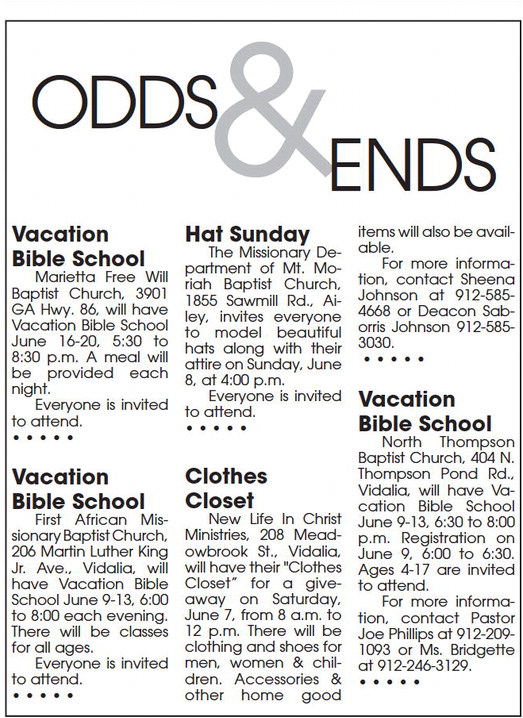 ODDS & ENDS

Vacation Bible School
Marietta Free Will Baptist Church, 3901 GA Hwy. 86, will have Vacation Bible School June 16-20, 5:30 to 8:30 p.m. A meal will be provided each night.
Everyone is invited to attend.
• • • • •

Vacation Bible School
First African Missionary Baptist Church, 206 Martin Luther King Jr. Ave., Vidalia, will have Vacation Bible School June 9-13, 6:00 to 8:00 each evening. There will be classes for all ages.
Everyone is invited to attend.
• • • • •

Hat Sunday
The Missionary Department of Mt. Moriah Baptist Church, 1855 Sawmill Rd., Ailey, invites everyone to model beautiful hats along with their attire on Sunday, June 8, at 4:00 p.m.
Everyone is invited to attend.
• • • • •

Clothes Closet
New Life In Christ Ministries, 208 Meadowbrook St., Vidalia, will have their "Clothes Closet" for a giveaway on Saturday, June 7, from 8 a.m. to 12 p.m. There will be clothing and shoes for men, women & children. Accessories & other home good items will also be available.
For more information, contact Sheena Johnson at 912-585-4668 or Deacon Saborris Johnson 912-585-3030.
• • • • •

Vacation Bible School
North Thompson Baptist Church, 404 N. Thompson Pond Rd., Vidalia, will have Vacation Bible School June 9-13, 6:30 to 8:00 p.m. Registration on June 9, 6:00 to 6:30. Ages 4-17 are invited to attend.
For more information, contact Pastor Joe Phillips at 912-209-1093 or Ms. Bridgette at 912-246-3129.
• • • • •